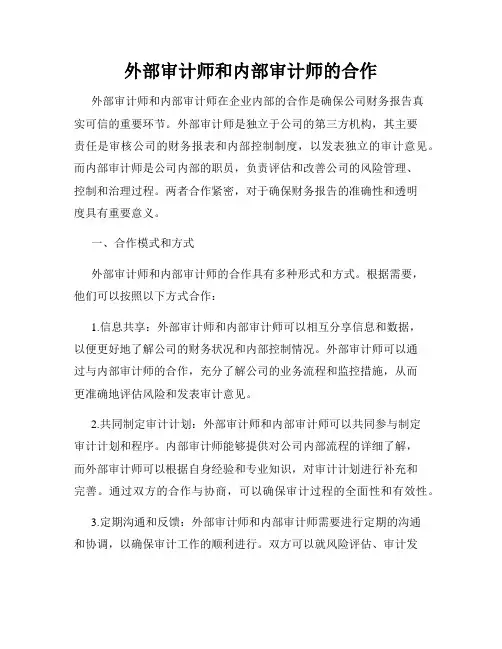 外部审计师和内部审计师的合作

外部审计师和内部审计师在企业内部的合作是确保公司财务报告真实可信的重要环节。外部审计师是独立于公司的第三方机构，其主要责任是审核公司的财务报表和内部控制制度，以发表独立的审计意见。而内部审计师是公司内部的职员，负责评估和改善公司的风险管理、控制和治理过程。两者合作紧密，对于确保财务报告的准确性和透明度具有重要意义。

一、合作模式和方式

外部审计师和内部审计师的合作具有多种形式和方式。根据需要，他们可以按照以下方式合作：

1.信息共享：外部审计师和内部审计师可以相互分享信息和数据，以便更好地了解公司的财务状况和内部控制情况。外部审计师可以通过与内部审计师的合作，充分了解公司的业务流程和监控措施，从而更准确地评估风险和发表审计意见。

2.共同制定审计计划：外部审计师和内部审计师可以共同参与制定审计计划和程序。内部审计师能够提供对公司内部流程的详细了解，而外部审计师可以根据自身经验和专业知识，对审计计划进行补充和完善。通过双方的合作与协商，可以确保审计过程的全面性和有效性。

3.定期沟通和反馈：外部审计师和内部审计师需要进行定期的沟通和协调，以确保审计工作的顺利进行。双方可以就风险评估、审计发